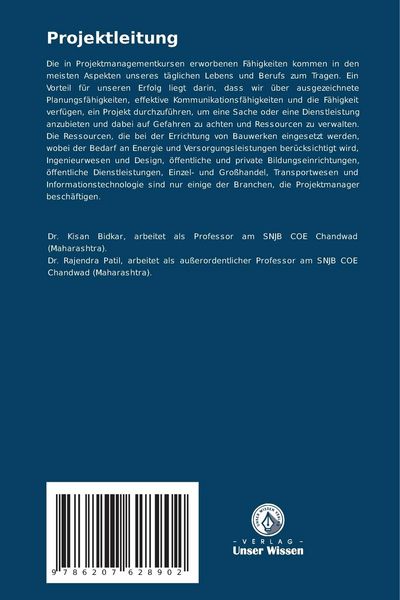 Projektleitung

Die in Projektmanagementkursen erworbenen Fähigkeiten kommen in den meisten Aspekten unseres täglichen Lebens und Berufs zum Tragen. Ein Vorteil für unseren Erfolg liegt darin, dass wir über ausgezeichnete Planungsfähigkeiten, effektive Kommunikationsfähigkeiten und die Fähigkeit verfügen, ein Projekt durchzuführen, um eine Sache oder eine Dienstleistung anzubieten und dabei auf Gefahren zu achten und Ressourcen zu verwalten. Die Ressourcen, die bei der Errichtung von Bauwerken eingesetzt werden, wobei der Bedarf an Energie und Versorgungsleistungen berücksichtigt wird, Ingenieurwesen und Design, öffentliche und private Bildungseinrichtungen, öffentliche Dienstleistungen, Einzel- und Großhandel, Transportwesen und Informationstechnologie sind nur einige der Branchen, die Projektmanager beschäftigen.

Dr. Kisan Bidkar, arbeitet als Professor am SNJB COE Chandwad (Maharashtra).
Dr. Rajendra Patil, arbeitet als außerordentlicher Professor am SNJB COE Chandwad (Maharashtra).

9 786207 628902

UNSER WISSEN VERLAG
- VERLAG -
Unser Wissen